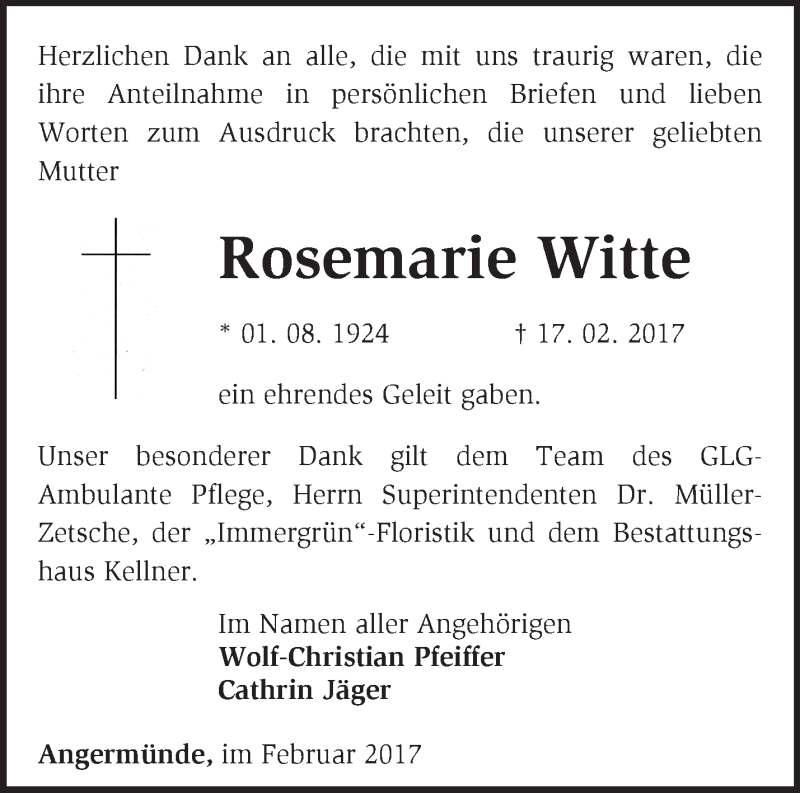 Herzlichen Dank an alle, die mit uns traurig waren, die ihre Anteilnahme in persönlichen Briefen und lieben Worten zum Ausdruck brachten, die unserer geliebten Mutter

Rosemarie Witte

* 01. 08. 1924 † 17. 02. 2017

ein ehrendes Geleit gaben.

Unser besonderer Dank gilt dem Team des GLG-Ambulante Pflege, Herrn Superintendenten Dr. Müller-Zetsche, der „Immergrün“-Floristik und dem Bestattungshaus Kellner.

Im Namen aller Angehörigen
Wolf-Christian Pfeiffer
Cathrin Jäger

Angermünde, im Februar 2017